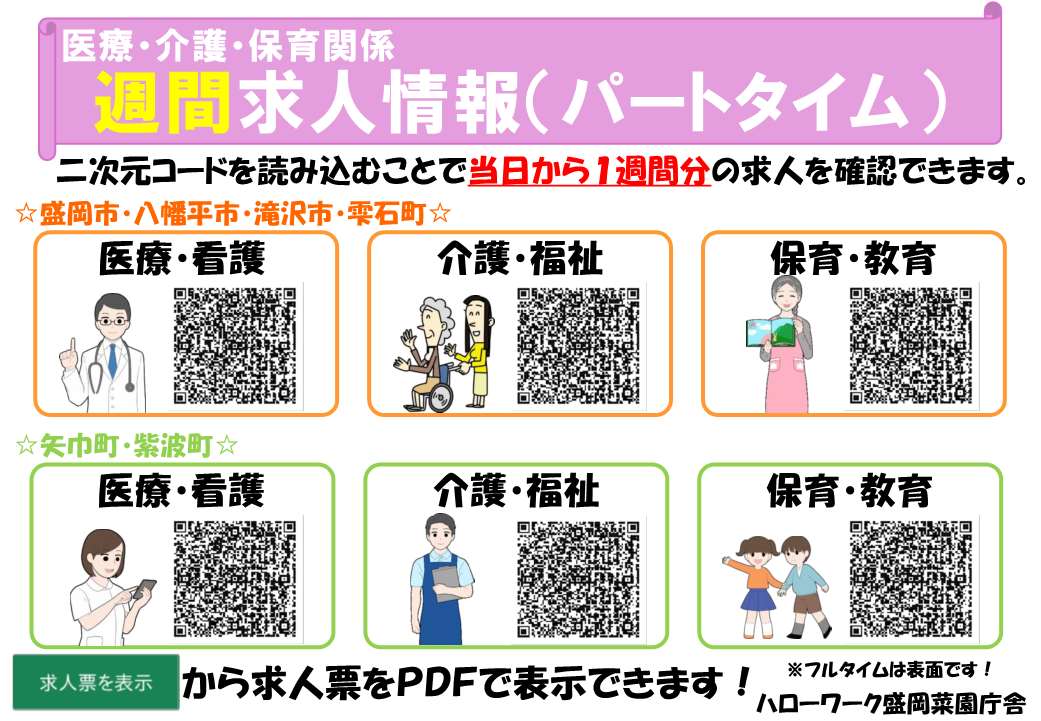 医療・介護・保育関係
週間求人情報（パートタイム）

二次元コードを読み込むことで当日から1週間分の求人を確認できます。

☆盛岡市・八幡平市・滝沢市・雫石町☆

医療・看護

介護・福祉

保育・教育

☆矢巾町・紫波町☆

医療・看護

介護・福祉

保育・教育

求人票を表示 から求人票をPDFで表示できます！

※フルタイムは表面です！
ハローワーク盛岡菜園庁舎